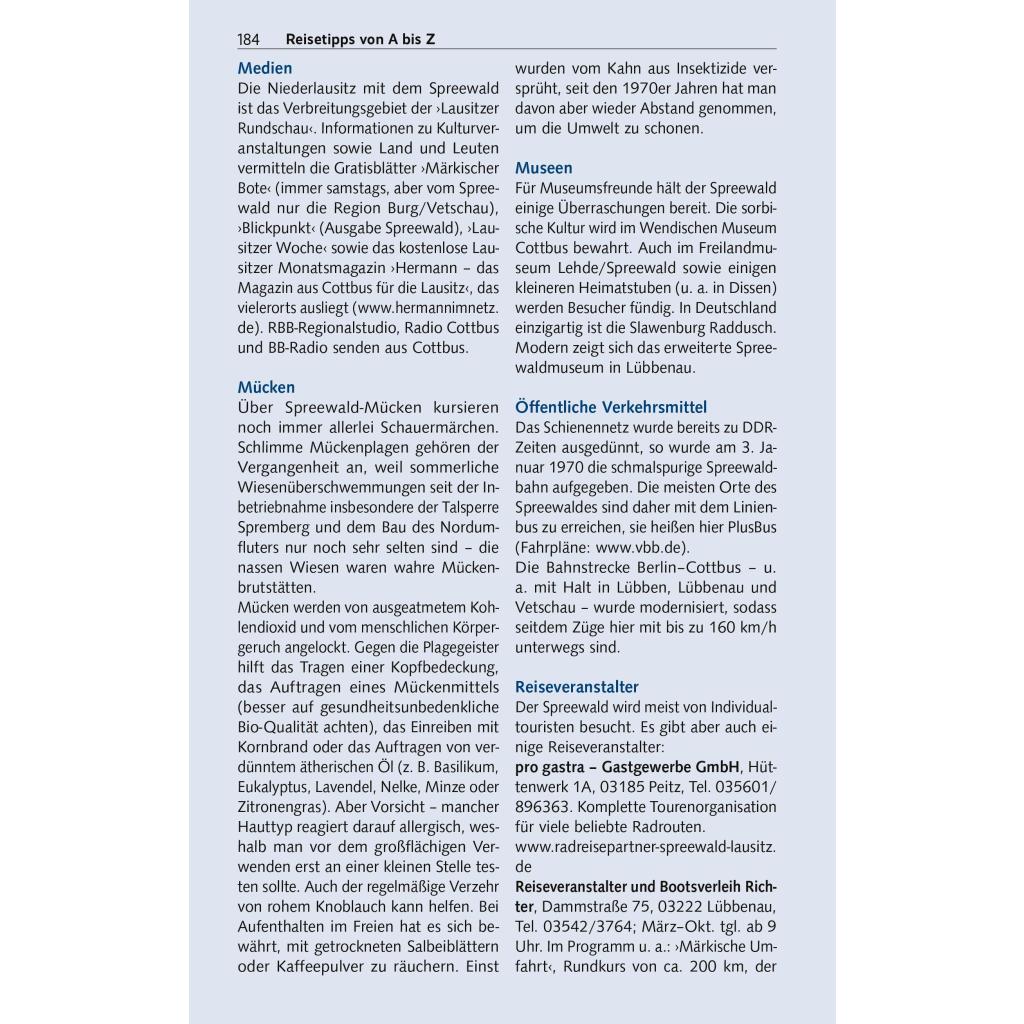 184 Reisetipps von A bis Z

Medien

Die Niederlausitz mit dem Spreewald ist das Verbreitungsgebiet der ›Lausitzer Rundschau‹. Informationen zu Kulturveranstaltungen sowie Land und Leuten vermitteln die Gratisblätter ›Märkischer Bote‹ (immer samstags, aber vom Spreewald nur die Region Burg/Vetschau), ›Blickpunkt‹ (Ausgabe Spreewald), ›Lausitzer Woche‹ sowie das kostenlose Lausitzer Monatsmagazin ›Hermann – das Magazin aus Cottbus für die Lausitz‹, das vielerorts ausliegt (www.hermannimnetz.de). RBB-Regionalstudio, Radio Cottbus und BB-Radio senden aus Cottbus.

Mücken

Über Spreewald-Mücken kursieren noch immer allerlei Schauermärchen. Schlimme Mückenplagen gehören der Vergangenheit an, weil sommerliche Wiesenüberschwemmungen seit der Inbetriebnahme insbesondere der Talsperre Spremberg und dem Bau des Nordumfluters nur noch sehr selten sind – die nassen Wiesen waren wahre Mückenbrutstätten.

Mücken werden von ausgeatmetem Kohlendioxid und vom menschlichen Körpergeruch angelockt. Gegen die Plagegeister hilft das Tragen einer Kopfbedeckung, das Auftragen eines Mückenmittels (besser auf gesundheitsunbedenkliche Bio-Qualität achten), das Einreiben mit Kornbrand oder das Auftragen von verdünntem ätherischen Öl (z. B. Basilikum, Eukalyptus, Lavendel, Nelke, Minze oder Zitronengras). Aber Vorsicht – mancher Hauttyp reagiert darauf allergisch, weshalb man vor dem großflächigen Verwenden erst an einer kleinen Stelle testen sollte. Auch der regelmäßige Verzehr von rohem Knoblauch kann helfen. Bei Aufenthalten im Freien hat es sich bewährt, mit getrockneten Salbeiblättern oder Kaffeepulver zu räuchern. Einst wurden vom Kahn aus Insektizide versprüht, seit den 1970er Jahren hat man davon aber wieder Abstand genommen, um die Umwelt zu schonen.

Museen

Für Museumsfreunde hält der Spreewald einige Überraschungen bereit. Die sorbische Kultur wird im Wendischen Museum Cottbus bewahrt. Auch im Freilandmuseum Lehde/Spreewald sowie einigen kleineren Heimatstuben (u. a. in Dissen) werden Besucher fündig. In Deutschland einzigartig ist die Slawenburg Raddusch. Modern zeigt sich das erweiterte Spreewaldmuseum in Lübbenau.

Öffentliche Verkehrsmittel

Das Schienennetz wurde bereits zu DDR-Zeiten ausgedünnt, so wurde am 3. Januar 1970 die schmalspurige Spreewaldbahn aufgegeben. Die meisten Orte des Spreewaldes sind daher mit dem Linienbus zu erreichen, sie heißen hier PlusBus (Fahrpläne: www.vbb.de).

Die Bahnstrecke Berlin–Cottbus – u. a. mit Halt in Lübben, Lübbenau und Vetschau – wurde modernisiert, sodass seitdem Züge hier mit bis zu 160 km/h unterwegs sind.

Reiseveranstalter

Der Spreewald wird meist von Individualtouristen besucht. Es gibt aber auch einige Reiseveranstalter:

pro gastra – Gastgewerbe GmbH, Hüttenwerk 1A, 03185 Peitz, Tel. 035601/896363. Komplette Tourenorganisation für viele beliebte Radrouten. www.radreisepartner-spreewald-lausitz.de

Reiseveranstalter und Bootsverleih Richter, Dammstraße 75, 03222 Lübbenau, Tel. 03542/3764; März–Okt. tgl. ab 9 Uhr. Im Programm u. a.: ›Märkische Umfahrt‹, Rundkurs von ca. 200 km, der